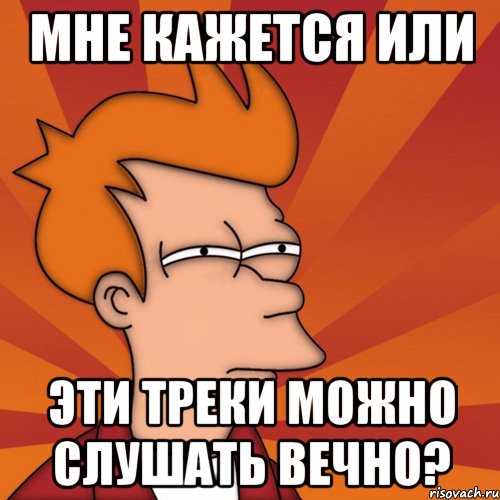 МНЕ КАЖЕТСЯ ИЛИ

ЭТИ ТРЕКИ МОЖНО СЛУШАТЬ ВЕЧНО?

risovach.ru